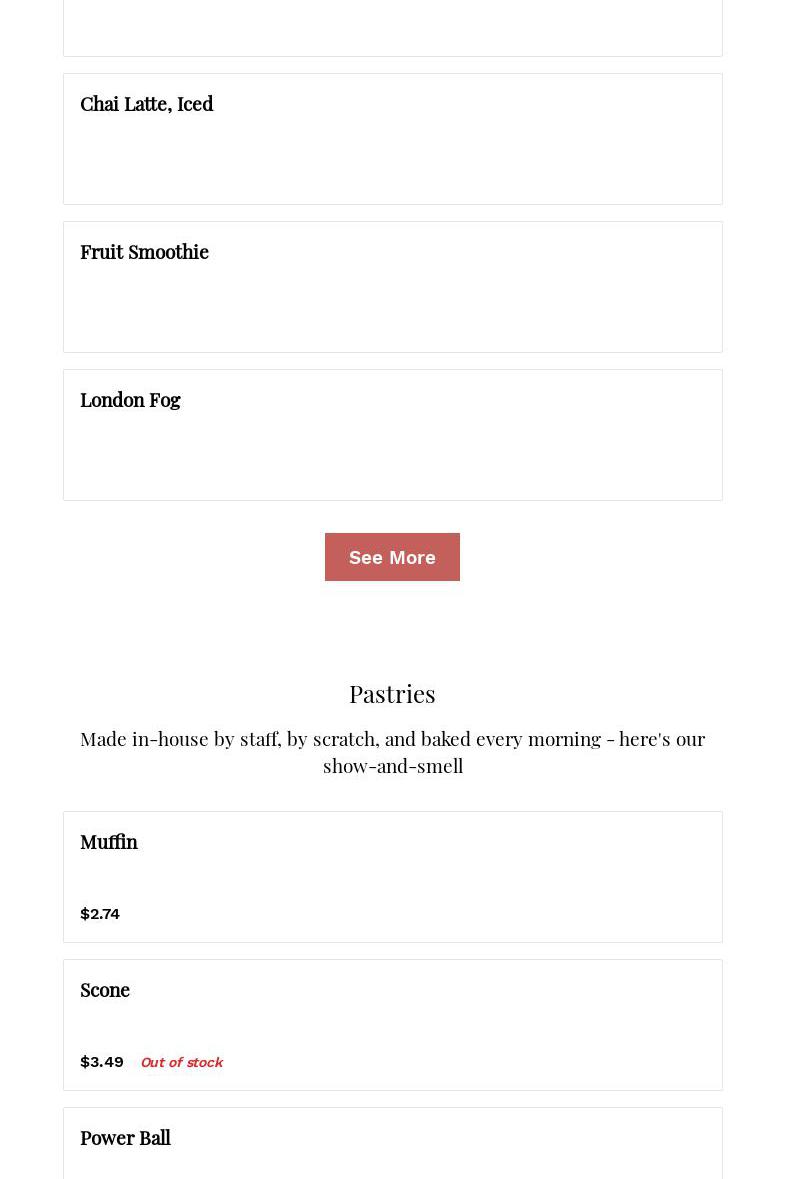 Chai Latte, Iced

Fruit Smoothie

London Fog

See More

Pastries

Made in-house by staff, by scratch, and baked every morning - here's our show-and-smell

Muffin

$2.74

Scone

$3.49 Out of stock

Power Ball